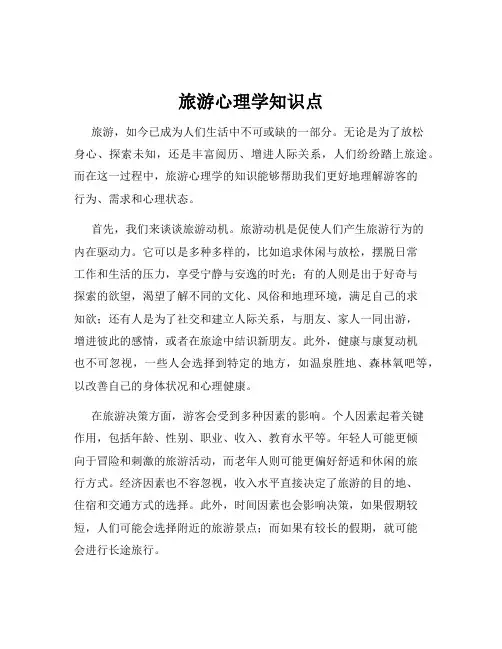 旅游心理学知识点

旅游，如今已成为人们生活中不可或缺的一部分。无论是为了放松身心、探索未知，还是丰富阅历、增进人际关系，人们纷纷踏上旅途。而在这一过程中，旅游心理学的知识能够帮助我们更好地理解游客的行为、需求和心理状态。

首先，我们来谈谈旅游动机。旅游动机是促使人们产生旅游行为的内在驱动力。它可以是多种多样的，比如追求休闲与放松，摆脱日常工作和生活的压力，享受宁静与安逸的时光；有的人则是出于好奇与探索的欲望，渴望了解不同的文化、风俗和地理环境，满足自己的求知欲；还有人是为了社交和建立人际关系，与朋友、家人一同出游，增进彼此的感情，或者在旅途中结识新朋友。此外，健康与康复动机也不可忽视，一些人会选择到特定的地方，如温泉胜地、森林氧吧等，以改善自己的身体状况和心理健康。

在旅游决策方面，游客会受到多种因素的影响。个人因素起着关键作用，包括年龄、性别、职业、收入、教育水平等。年轻人可能更倾向于冒险和刺激的旅游活动，而老年人则可能更偏好舒适和休闲的旅行方式。经济因素也不容忽视，收入水平直接决定了旅游的目的地、住宿和交通方式的选择。此外，时间因素也会影响决策，如果假期较短，人们可能会选择附近的旅游景点；而如果有较长的假期，就可能会进行长途旅行。